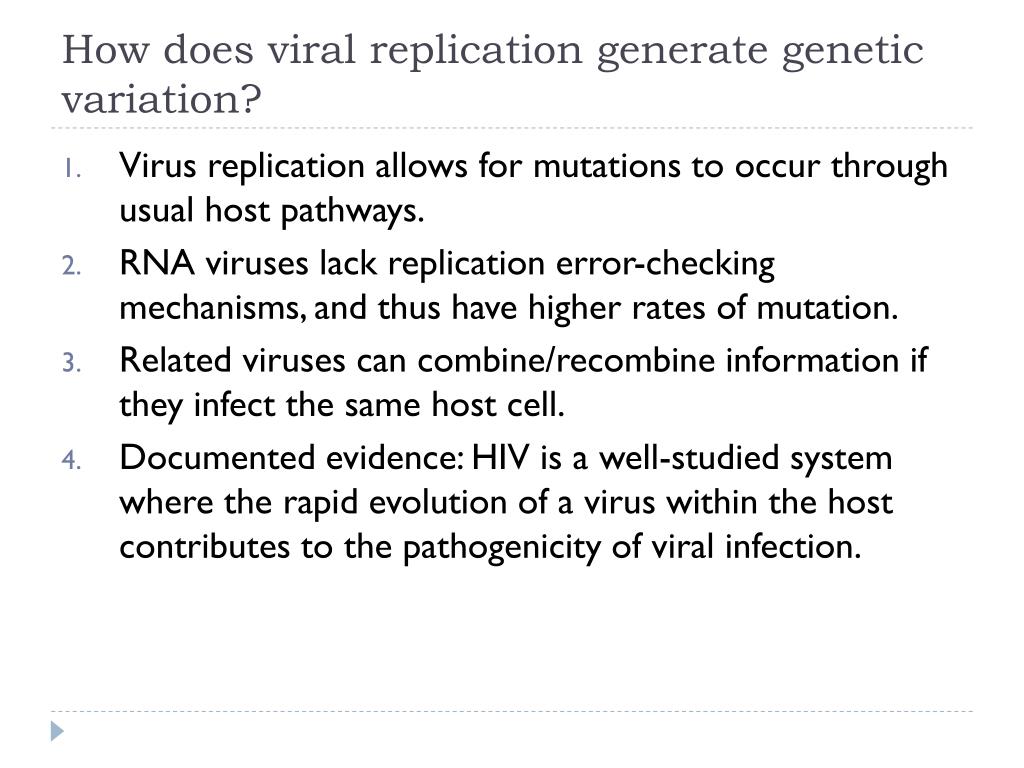 How does viral replication generate genetic variation?

1. Virus replication allows for mutations to occur through usual host pathways.
2. RNA viruses lack replication error-checking mechanisms, and thus have higher rates of mutation.
3. Related viruses can combine/recombine information if they infect the same host cell.
4. Documented evidence: HIV is a well-studied system where the rapid evolution of a virus within the host contributes to the pathogenicity of viral infection.